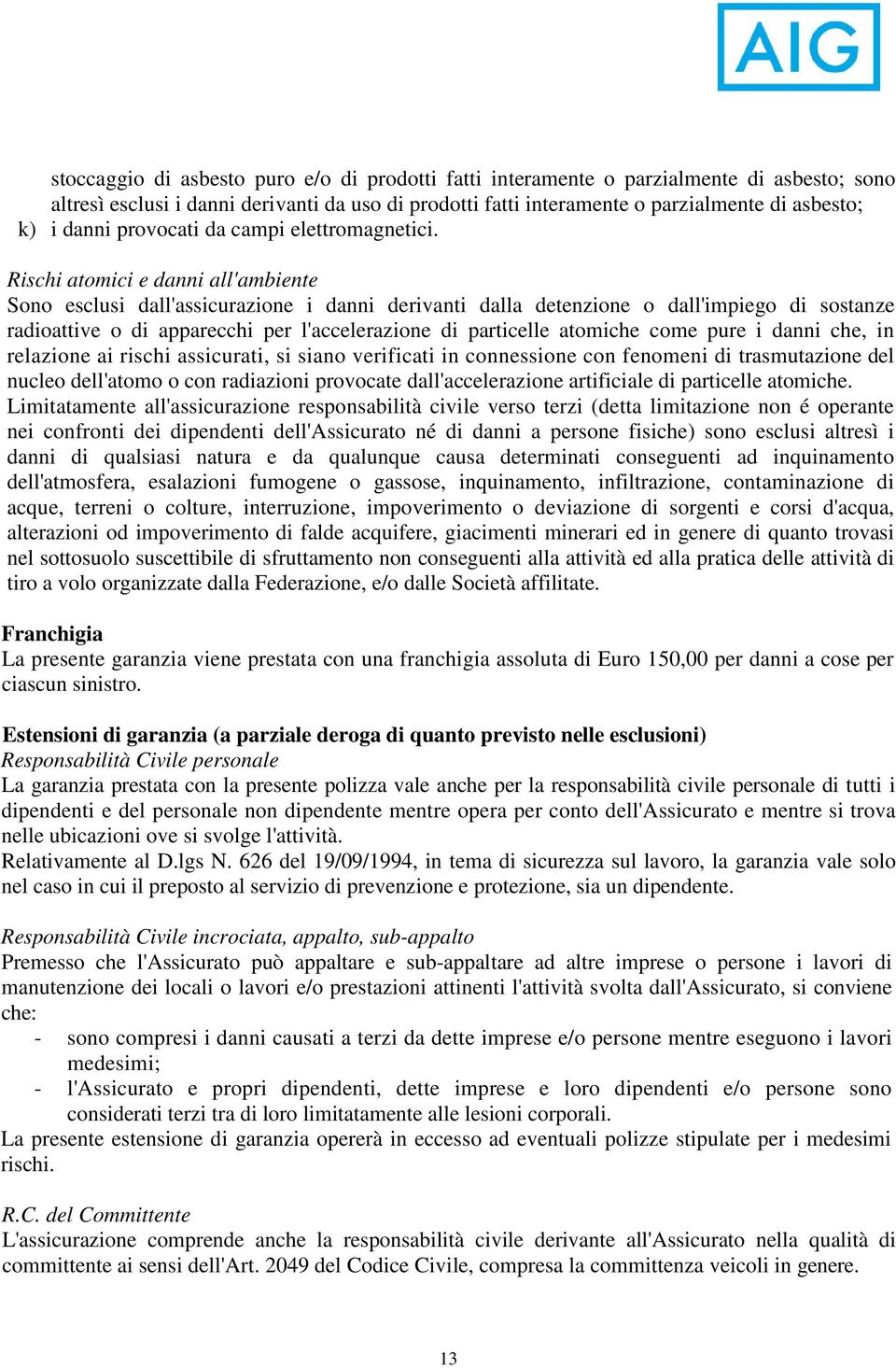 AIG

stoccaggio di asbesto puro e/o di prodotti fatti interamente o parzialmente di asbesto; sono altresì esclusi i danni derivanti da uso di prodotti fatti interamente o parzialmente di asbesto;
k) i danni provocati da campi elettromagnetici.

Rischi atomici e danni all'ambiente
Sono esclusi dall'assicurazione i danni derivanti dalla detenzione o dall'impiego di sostanze radioattive o di apparecchi per l'accelerazione di particelle atomiche come pure i danni che, in relazione ai rischi assicurati, si siano verificati in connessione con fenomeni di trasmutazione del nucleo dell'atomo o con radiazioni provocate dall'accelerazione artificiale di particelle atomiche.
Limitatamente all'assicurazione responsabilità civile verso terzi (detta limitazione non é operante nei confronti dei dipendenti dell'Assicurato né di danni a persone fisiche) sono esclusi altresì i danni di qualsiasi natura e da qualunque causa determinati conseguenti ad inquinamento dell'atmosfera, esalazioni fumogene o gassose, inquinamento, infiltrazione, contaminazione di acque, terreni o colture, interruzione, impoverimento o deviazione di sorgenti e corsi d'acqua, alterazioni od impoverimento di falde acquifere, giacimenti minerari ed in genere di quanto trovasi nel sottosuolo suscettibile di sfruttamento non conseguenti alla attività ed alla pratica delle attività di tiro a volo organizzate dalla Federazione, e/o dalle Società affilitate.

Franchigia
La presente garanzia viene prestata con una franchigia assoluta di Euro 150,00 per danni a cose per ciascun sinistro.

Estensioni di garanzia (a parziale deroga di quanto previsto nelle esclusioni)
Responsabilità Civile personale
La garanzia prestata con la presente polizza vale anche per la responsabilità civile personale di tutti i dipendenti e del personale non dipendente mentre opera per conto dell'Assicurato e mentre si trova nelle ubicazioni ove si svolge l'attività.
Relativamente al D.lgs N. 626 del 19/09/1994, in tema di sicurezza sul lavoro, la garanzia vale solo nel caso in cui il preposto al servizio di prevenzione e protezione, sia un dipendente.

Responsabilità Civile incrociata, appalto, sub-appalto
Premesso che l'Assicurato può appaltare e sub-appaltare ad altre imprese o persone i lavori di manutenzione dei locali o lavori e/o prestazioni attinenti l'attività svolta dall'Assicurato, si conviene che:
- sono compresi i danni causati a terzi da dette imprese e/o persone mentre eseguono i lavori medesimi;
- l'Assicurato e propri dipendenti, dette imprese e loro dipendenti e/o persone sono considerati terzi tra di loro limitatamente alle lesioni corporali.
La presente estensione di garanzia opererà in eccesso ad eventuali polizze stipulate per i medesimi rischi.

R.C. del Committente
L'assicurazione comprende anche la responsabilità civile derivante all'Assicurato nella qualità di committente ai sensi dell'Art. 2049 del Codice Civile, compresa la committenza veicoli in genere.

13